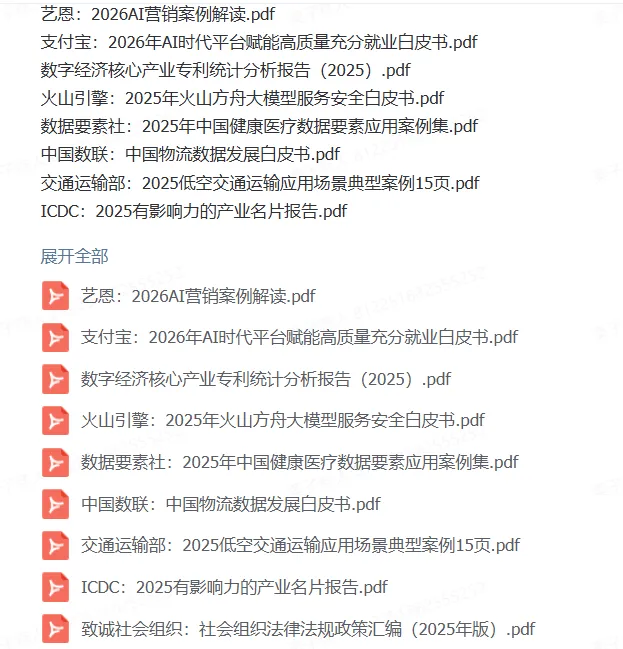 艺恩：2026AI营销案例解读.pdf
支付宝：2026年AI时代平台赋能高质量充分就业白皮书.pdf
数字经济核心产业专利统计分析报告（2025）.pdf
火山引擎：2025年火山方舟大模型服务安全白皮书.pdf
数据要素社：2025年中国健康医疗数据要素应用案例集.pdf
中国数联：中国物流数据发展白皮书.pdf
交通运输部：2025低空交通运输应用场景典型案例15页.pdf
ICDC：2025有影响力的产业名片报告.pdf

展开全部

艺恩：2026AI营销案例解读.pdf

支付宝：2026年AI时代平台赋能高质量充分就业白皮书.pdf

数字经济核心产业专利统计分析报告（2025）.pdf

火山引擎：2025年火山方舟大模型服务安全白皮书.pdf

数据要素社：2025年中国健康医疗数据要素应用案例集.pdf

中国数联：中国物流数据发展白皮书.pdf

交通运输部：2025低空交通运输应用场景典型案例15页.pdf

ICDC：2025有影响力的产业名片报告.pdf

致诚社会组织：社会组织法律法规政策汇编（2025年版）.pdf